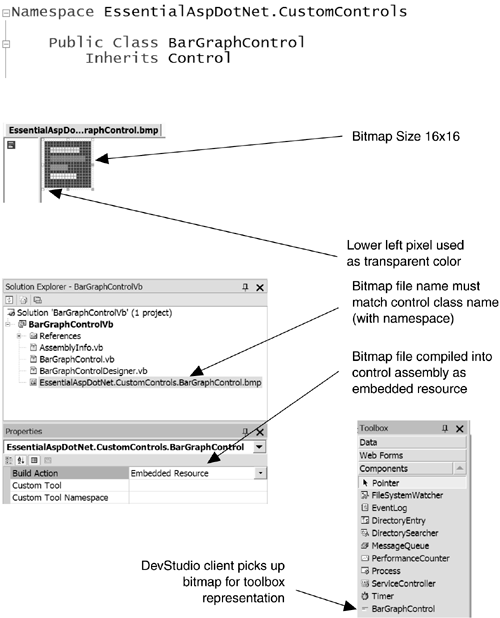 Namespace EssentialAspDotNet.CustomControls

Public Class BarGraphControl
Inherits Control

EssentialAspDo...raphControl.bmp

Bitmap Size 16x16

Lower left pixel used as transparent color

Solution Explorer - BarGraphControlVb

Solution 'BarGraphControlVb' (1 project)
BarGraphControlVb
References
AssemblyInfo.vb
BarGraphControl.vb
BarGraphControlDesigner.vb
EssentialAspDotNet.CustomControls.BarGraphControl.bmp

Bitmap file name must match control class name (with namespace)

Bitmap file compiled into control assembly as embedded resource

Properties

EssentialAspDotNet.CustomControls.BarGraphControl

| Build Action | Embedded Resource |
|---|---|
| Custom Tool | |
| Custom Tool Namespace | |

Toolbox
Data
Web Forms
Components
Pointer
FileSystemWatcher
EventLog
DirectoryEntry
DirectorySearcher
MessageQueue
PerformanceCounter
Process
ServiceController
Timer
BarGraphControl

DevStudio client picks up bitmap for toolbox representation